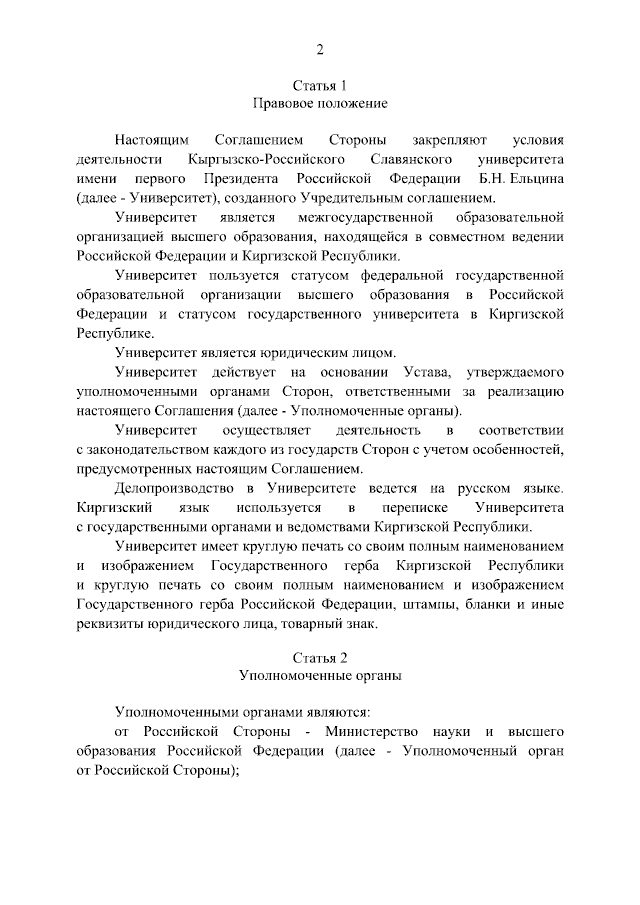 2

Статья 1
Правовое положение

Настоящим Соглашением Стороны закрепляют условия деятельности Кыргызско-Российского Славянского университета имени первого Президента Российской Федерации Б.Н. Ельцина (далее - Университет), созданного Учредительным соглашением.

Университет является межгосударственной образовательной организацией высшего образования, находящейся в совместном ведении Российской Федерации и Киргизской Республики.

Университет пользуется статусом федеральной государственной образовательной организации высшего образования в Российской Федерации и статусом государственного университета в Киргизской Республике.

Университет является юридическим лицом.

Университет действует на основании Устава, утверждаемого уполномоченными органами Сторон, ответственными за реализацию настоящего Соглашения (далее - Уполномоченные органы).

Университет осуществляет деятельность в соответствии с законодательством каждого из государств Сторон с учетом особенностей, предусмотренных настоящим Соглашением.

Делопроизводство в Университете ведется на русском языке. Киргизский язык используется в переписке Университета с государственными органами и ведомствами Киргизской Республики.

Университет имеет круглую печать со своим полным наименованием и изображением Государственного герба Киргизской Республики и круглую печать со своим полным наименованием и изображением Государственного герба Российской Федерации, штампы, бланки и иные реквизиты юридического лица, товарный знак.

Статья 2
Уполномоченные органы

Уполномоченными органами являются:

от Российской Стороны - Министерство науки и высшего образования Российской Федерации (далее - Уполномоченный орган от Российской Стороны);